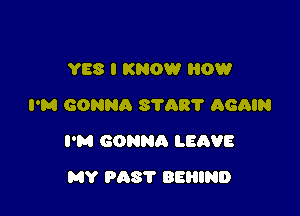 YES I KNOW HOW

I'M GONNA START AGAIN

I'M GONNA LEAVE

MY PAST BEHIND